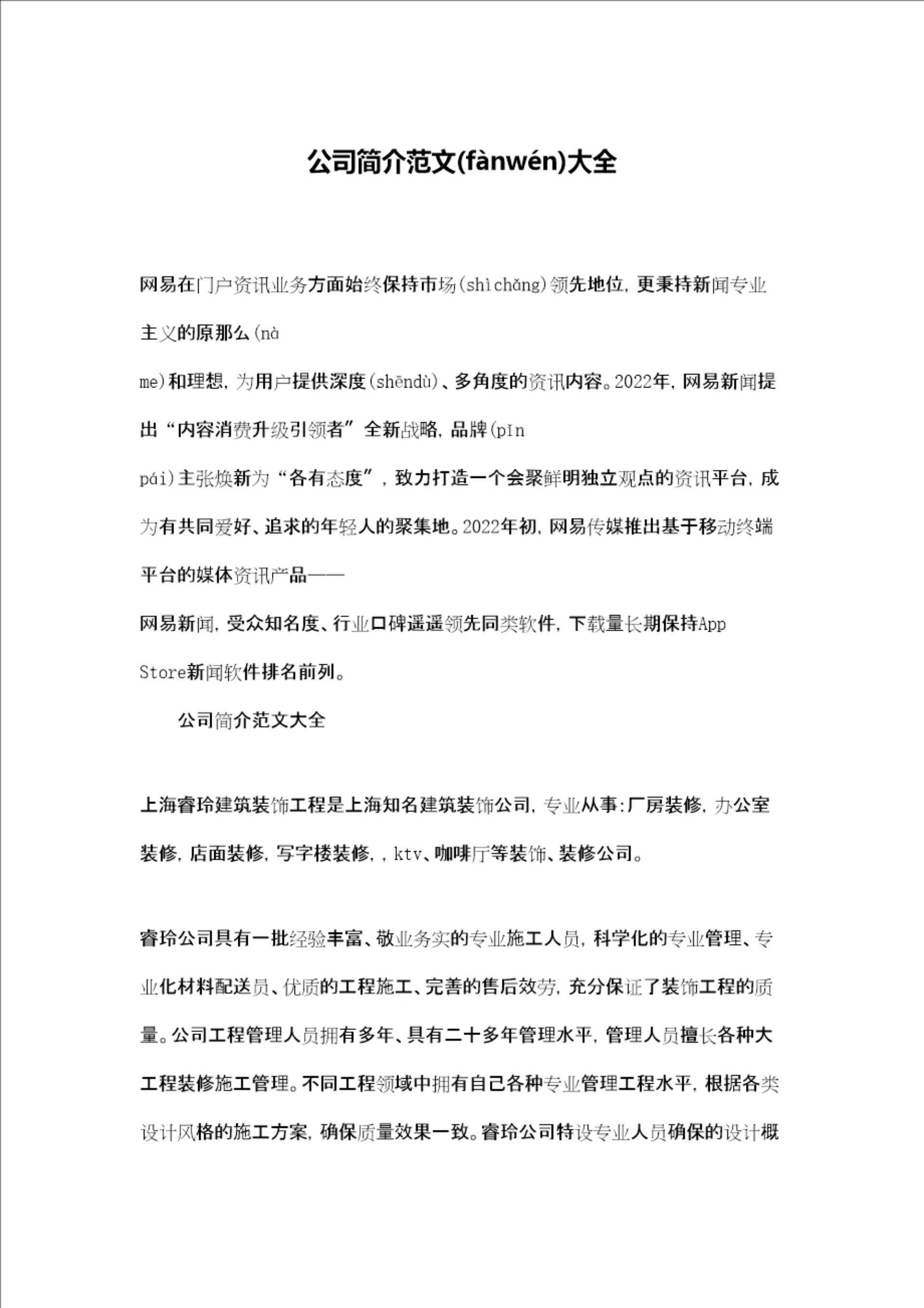 公司简介范文(fànwén)大全

网易在门户资讯业务方面始终保持市场(shìchǎng)领先地位，更秉持新闻专业主义的原那么(nà me)和理想，为用户提供深度(shēndù)、多角度的资讯内容。2022年，网易新闻提出“内容消费升级引领者”全新战略，品牌(pǐn pái)主张焕新为“各有态度”，致力打造一个会聚鲜明独立观点的资讯平台，成为有共同爱好、追求的年轻人的聚集地。2022年初，网易传媒推出基于移动终端平台的媒体资讯产品——网易新闻，受众知名度、行业口碑遥遥领先同类软件，下载量长期保持App Store新闻软件排名前列。

公司简介范文大全

上海睿玲建筑装饰工程是上海知名建筑装饰公司，专业从事:厂房装修，办公室装修，店面装修，写字楼装修，，ktv、咖啡厅等装饰、装修公司。

睿玲公司具有一批经验丰富、敬业务实的专业施工人员，科学化的专业管理、专业化材料配送员、优质的工程施工、完善的售后效劳，充分保证了装饰工程的质量。公司工程管理人员拥有多年、具有二十多年管理水平，管理人员擅长各种大工程装修施工管理。不同工程领域中拥有自己各种专业管理工程水平，根据各类设计风格的施工方案，确保质量效果一致。睿玲公司特设专业人员确保的设计概